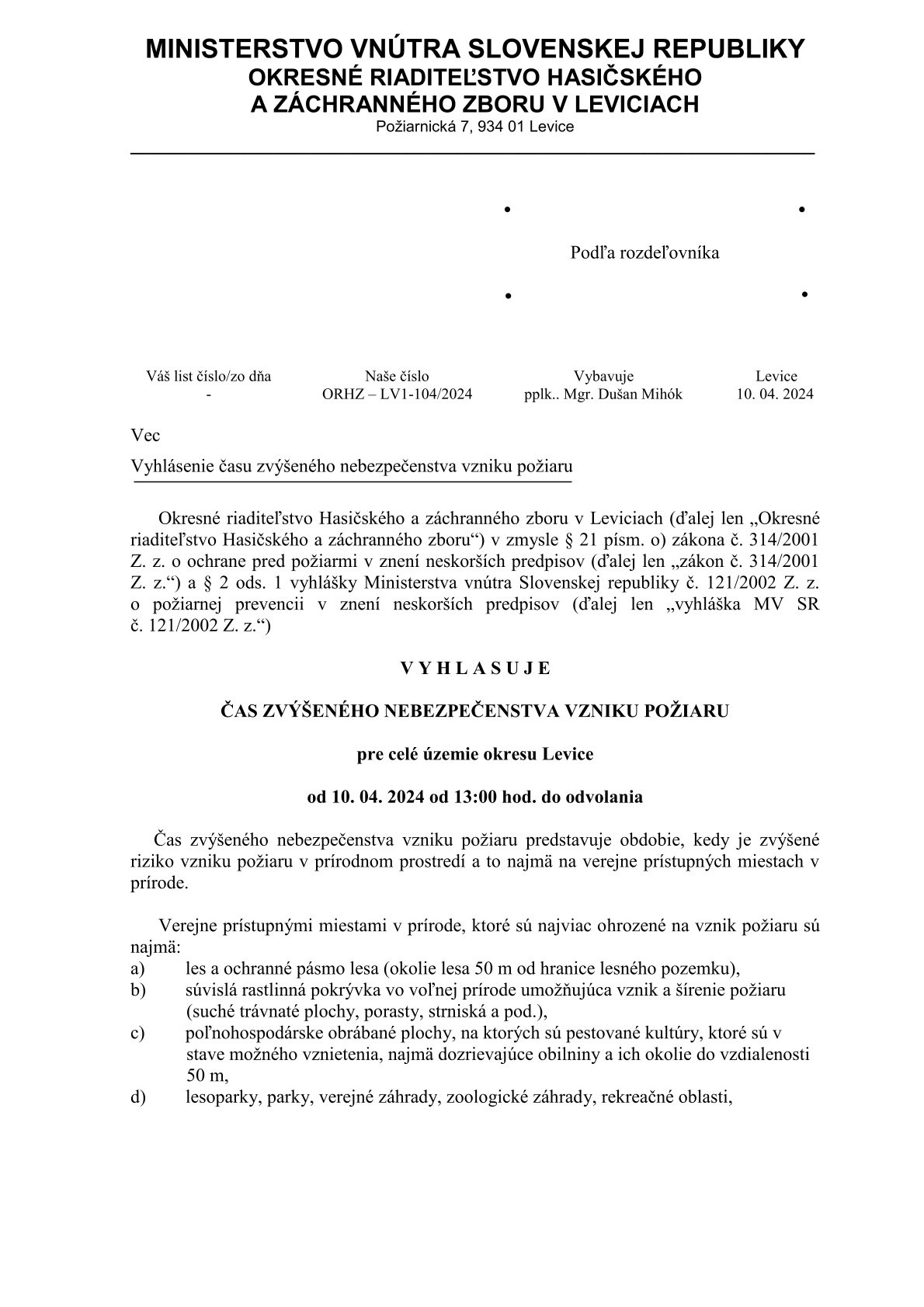 MINISTERSTVO VNÚTRA SLOVENSKEJ REPUBLIKY
OKRESNÉ RIADITEĽSTVO HASIČSKÉHO
A ZÁCHRANNÉHO ZBORU V LEVICIACH
Požiarnická 7, 934 01 Levice

Podľa rozdeľovníka

| Váš list číslo/zo dňa | Naše číslo | Vybavuje | Levice |
|---|---|---|---|
| - | ORHZ – LV1-104/2024 | pplk.. Mgr. Dušan Mihók | 10. 04. 2024 |

Vec
Vyhlásenie času zvýšeného nebezpečenstva vzniku požiaru

Okresné riaditeľstvo Hasičského a záchranného zboru v Leviciach (ďalej len „Okresné riaditeľstvo Hasičského a záchranného zboru“) v zmysle § 21 písm. o) zákona č. 314/2001 Z. z. o ochrane pred požiarmi v znení neskorších predpisov (ďalej len „zákon č. 314/2001 Z. z.“) a § 2 ods. 1 vyhlášky Ministerstva vnútra Slovenskej republiky č. 121/2002 Z. z. o požiarnej prevencii v znení neskorších predpisov (ďalej len „vyhláška MV SR č. 121/2002 Z. z.“)

V Y H L A S U J E

ČAS ZVÝŠENÉHO NEBEZPEČENSTVA VZNIKU POŽIARU

pre celé územie okresu Levice

od 10. 04. 2024 od 13:00 hod. do odvolania

Čas zvýšeného nebezpečenstva vzniku požiaru predstavuje obdobie, kedy je zvýšené riziko vzniku požiaru v prírodnom prostredí a to najmä na verejne prístupných miestach v prírode.

Verejne prístupnými miestami v prírode, ktoré sú najviac ohrozené na vznik požiaru sú najmä:
a) les a ochranné pásmo lesa (okolie lesa 50 m od hranice lesného pozemku),
b) súvislá rastlinná pokrývka vo voľnej prírode umožňujúca vznik a šírenie požiaru (suché trávnaté plochy, porasty, strniská a pod.),
c) poľnohospodárske obrábané plochy, na ktorých sú pestované kultúry, ktoré sú v stave možného vznietenia, najmä dozrievajúce obilniny a ich okolie do vzdialenosti 50 m,
d) lesoparky, parky, verejné záhrady, zoologické záhrady, rekreačné oblasti,